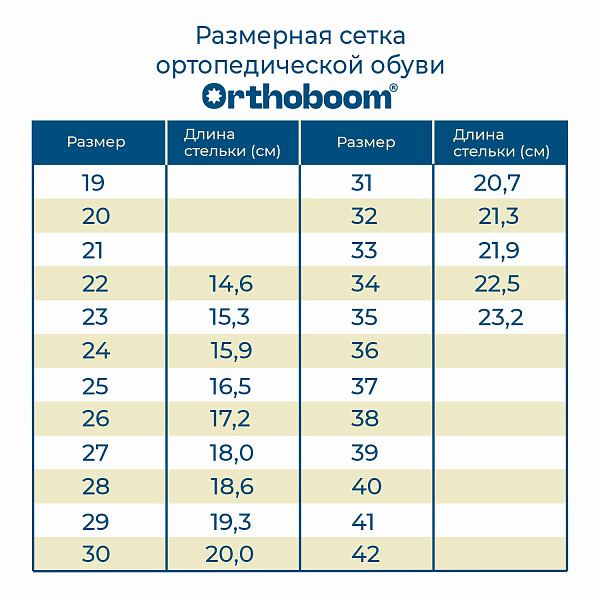 Размерная сетка ортопедической обуви

Orthoboom®

| Размер | Длина стельки (см) | Размер | Длина стельки (см) |
|---|---|---|---|
| 19 | | 31 | 20,7 |
| 20 | | 32 | 21,3 |
| 21 | | 33 | 21,9 |
| 22 | 14,6 | 34 | 22,5 |
| 23 | 15,3 | 35 | 23,2 |
| 24 | 15,9 | 36 | |
| 25 | 16,5 | 37 | |
| 26 | 17,2 | 38 | |
| 27 | 18,0 | 39 | |
| 28 | 18,6 | 40 | |
| 29 | 19,3 | 41 | |
| 30 | 20,0 | 42 | |